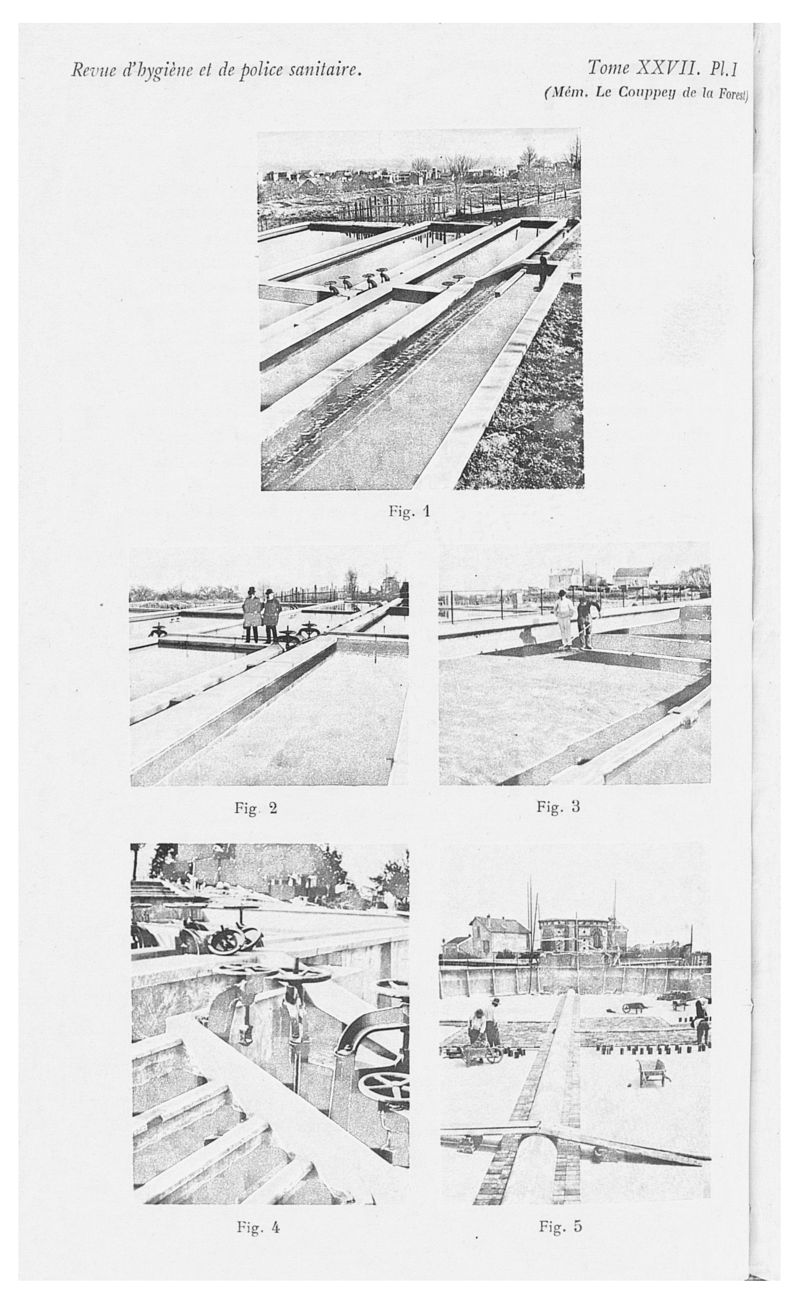 Revue d'hygiène et de police sanitaire.

Tome XXVII. Pl.I
(Mém. Le Couppey de la Forest)

Fig. 1

Fig. 2

Fig. 3

Fig. 4

Fig. 5